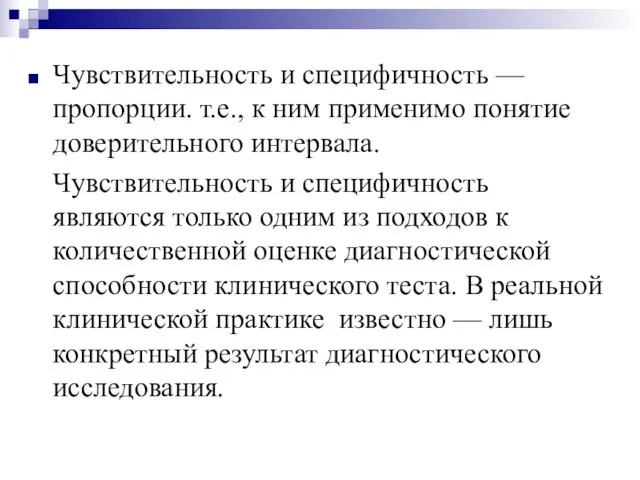 Чувствительность и специфичность — пропорции. т.е., к ним применимо понятие доверительного интервала.

Чувствительность и специфичность являются только одним из подходов к количественной оценке диагностической способности клинического теста. В реальной клинической практике известно — лишь конкретный результат диагностического исследования.